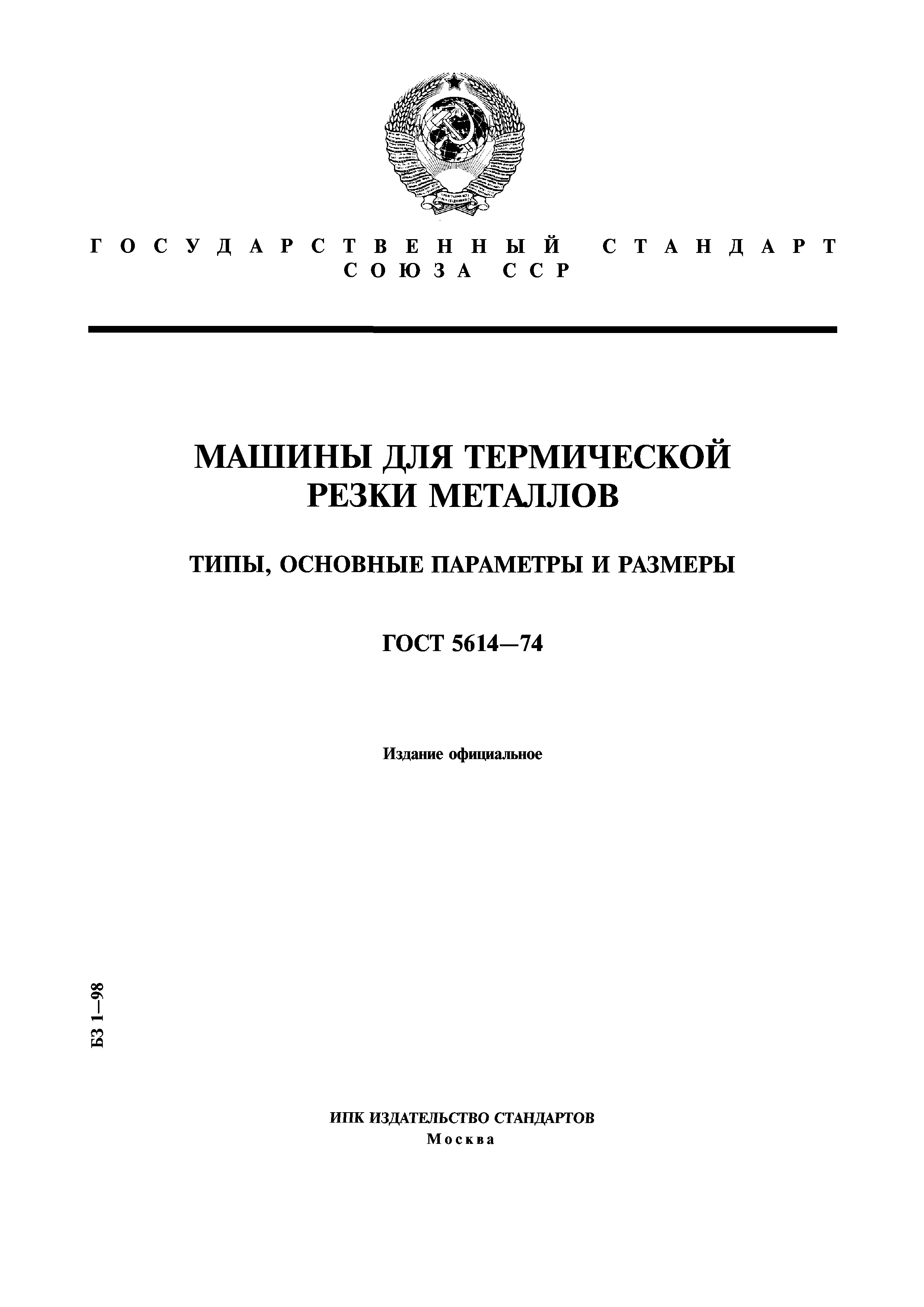 ГОСУДАРСТВЕННЫЙ СТАНДАРТ
СОЮЗА ССР

МАШИНЫ ДЛЯ ТЕРМИЧЕСКОЙ РЕЗКИ МЕТАЛЛОВ

ТИПЫ, ОСНОВНЫЕ ПАРАМЕТРЫ И РАЗМЕРЫ

ГОСТ 5614—74

Издание официальное

БЗ 1—98

ИПК ИЗДАТЕЛЬСТВО СТАНДАРТОВ
Москва